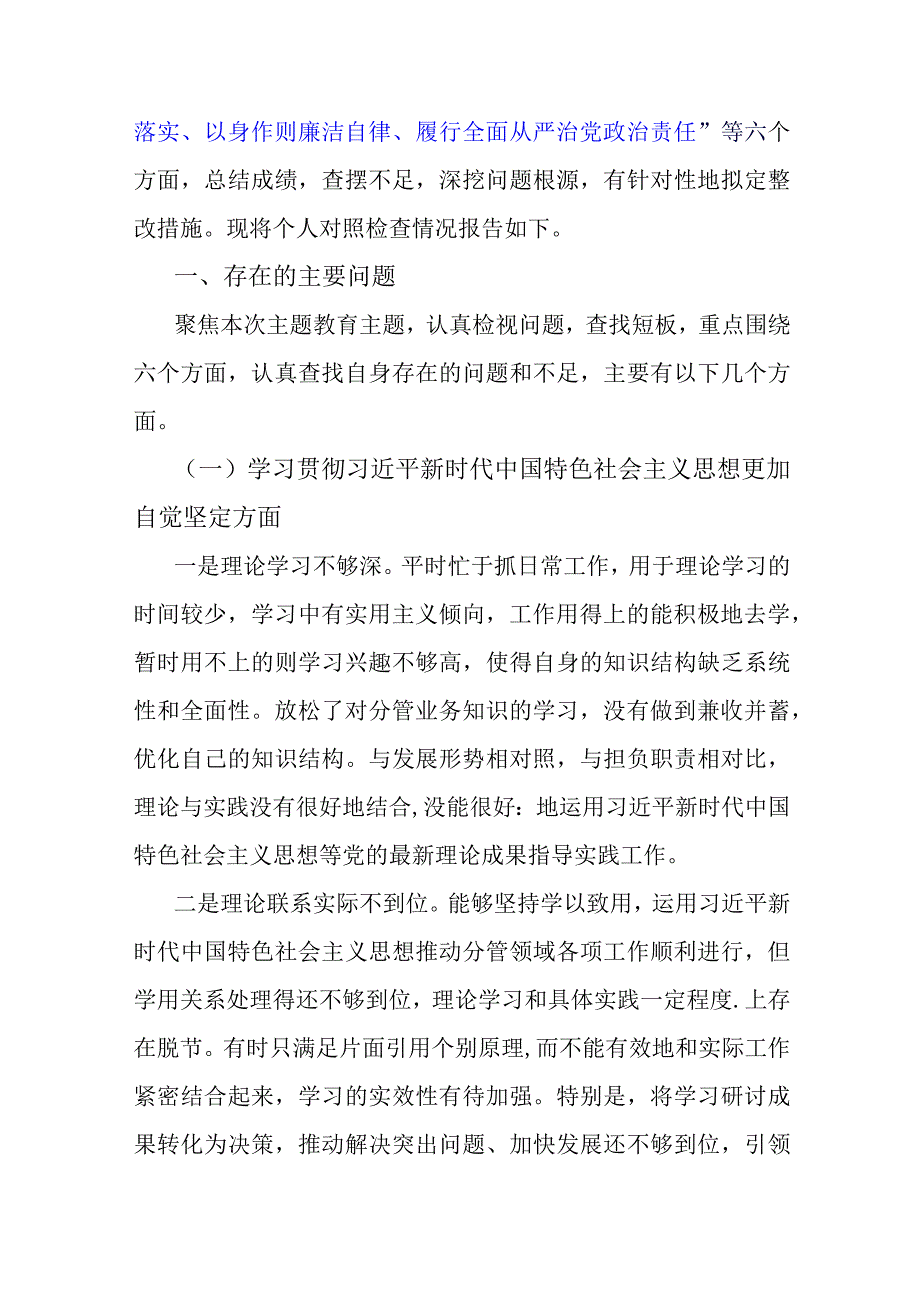 落实、以身作则廉洁自律、履行全面从严治党政治责任”等六个方面，总结成绩，查摆不足，深挖问题根源，有针对性地拟定整改措施。现将个人对照检查情况报告如下。

一、存在的主要问题

聚焦本次主题教育主题，认真检视问题，查找短板，重点围绕六个方面，认真查找自身存在的问题和不足，主要有以下几个方面。

（一）学习贯彻习近平新时代中国特色社会主义思想更加自觉坚定方面

一是理论学习不够深。平时忙于抓日常工作，用于理论学习的时间较少，学习中有实用主义倾向，工作用得上的能积极地去学，暂时用不上的则学习兴趣不够高，使得自身的知识结构缺乏系统性和全面性。放松了对分管业务知识的学习，没有做到兼收并蓄，优化自己的知识结构。与发展形势相对照，与担负职责相对比，理论与实践没有很好地结合,没能很好:地运用习近平新时代中国特色社会主义思想等党的最新理论成果指导实践工作。

二是理论联系实际不到位。能够坚持学以致用，运用习近平新时代中国特色社会主义思想推动分管领域各项工作顺利进行，但学用关系处理得还不够到位，理论学习和具体实践一定程度.上存在脱节。有时只满足片面引用个别原理,而不能有效地和实际工作紧密结合起来，学习的实效性有待加强。特别是，将学习研讨成果转化为决策，推动解决突出问题、加快发展还不够到位，引领